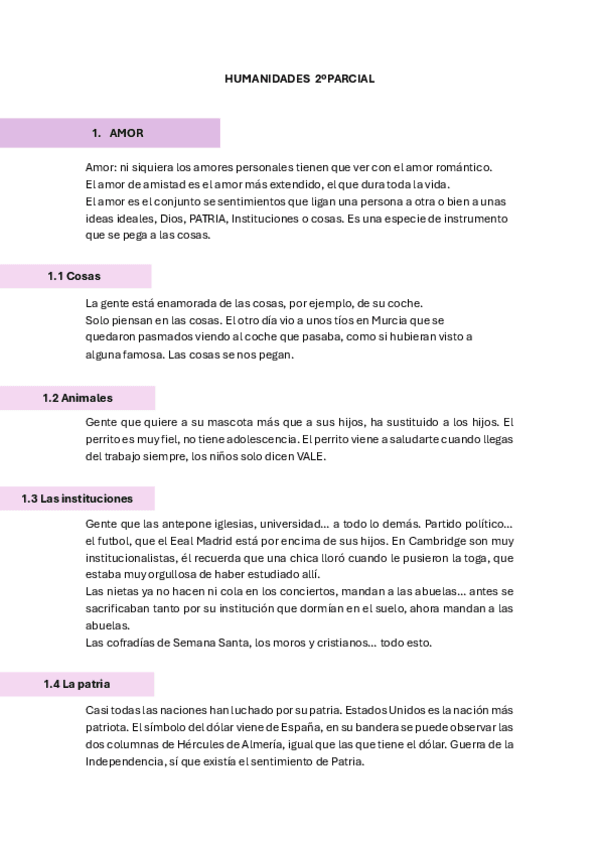 HUMANIDADES 2ºPARCIAL

1. AMOR

Amor: ni siquiera los amores personales tienen que ver con el amor romántico.
El amor de amistad es el amor más extendido, el que dura toda la vida.
El amor es el conjunto se sentimientos que ligan una persona a otra o bien a unas ideas ideales, Dios, PATRIA, Instituciones o cosas. Es una especie de instrumento que se pega a las cosas.

1.1 Cosas

La gente está enamorada de las cosas, por ejemplo, de su coche.
Solo piensan en las cosas. El otro día vio a unos tíos en Murcia que se quedaron pasmados viendo al coche que pasaba, como si hubieran visto a alguna famosa. Las cosas se nos pegan.

1.2 Animales

Gente que quiere a su mascota más que a sus hijos, ha sustituido a los hijos. El perrito es muy fiel, no tiene adolescencia. El perrito viene a saludarte cuando llegas del trabajo siempre, los niños solo dicen VALE.

1.3 Las instituciones

Gente que las antepone iglesias, universidad… a todo lo demás. Partido político… el futbol, que el Eeal Madrid está por encima de sus hijos. En Cambridge son muy institucionalistas, él recuerda que una chica lloró cuando le pusieron la toga, que estaba muy orgullosa de haber estudiado allí.
Las nietas ya no hacen ni cola en los conciertos, mandan a las abuelas… antes se sacrificaban tanto por su institución que dormían en el suelo, ahora mandan a las abuelas.
Las cofradías de Semana Santa, los moros y cristianos… todo esto.

1.4 La patria

Casi todas las naciones han luchado por su patria. Estados Unidos es la nación más patriota. El símbolo del dólar viene de España, en su bandera se puede observar las dos columnas de Hércules de Almería, igual que las que tiene el dólar. Guerra de la Independencia, sí que existía el sentimiento de Patria.